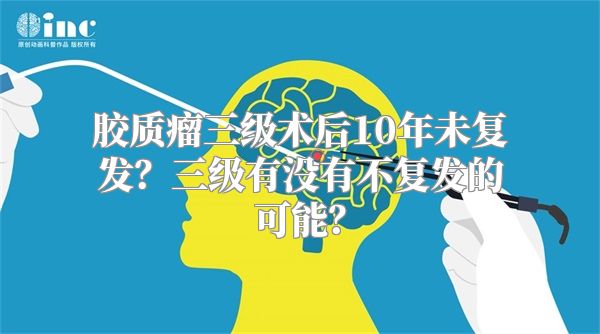 inc
原创动画科普作品 版权所有

胶质瘤三级术后10年未复发？三级有没有不复发的可能？